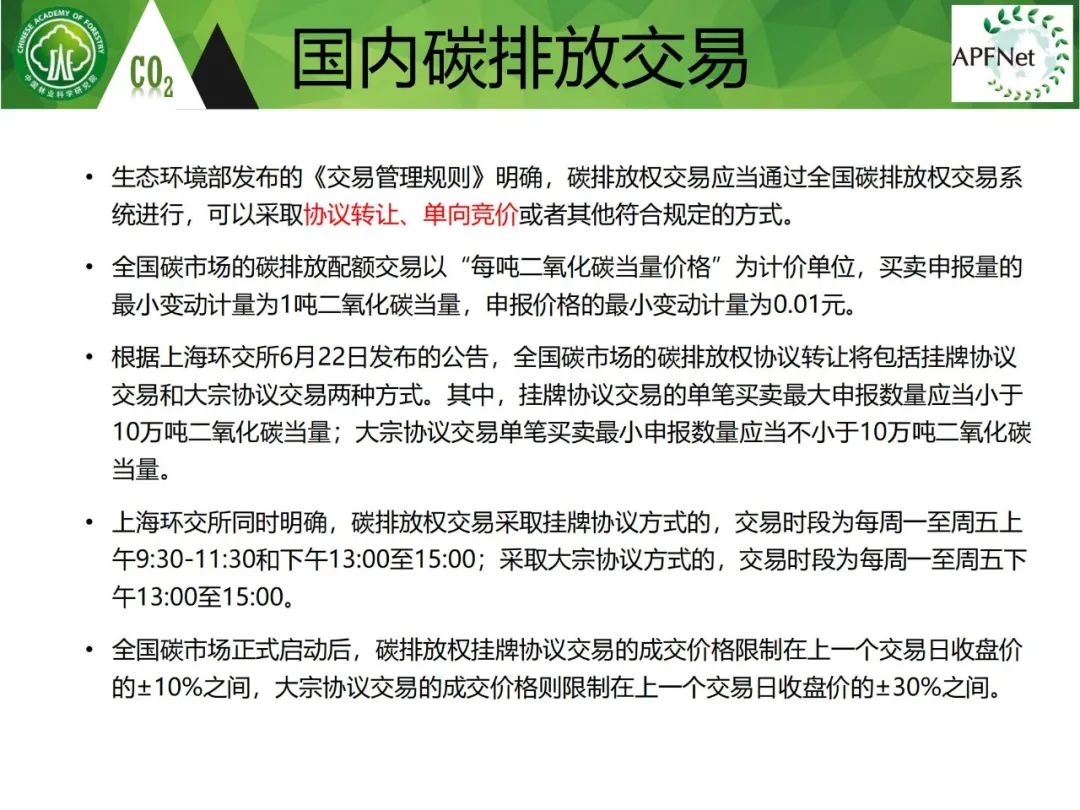 CHINESE ACADEMY OF FORESTRY
中国林业科学研究院

$CO_2$

国内碳排放交易

APFNet

• 生态环境部发布的《交易管理规则》明确，碳排放权交易应当通过全国碳排放权交易系统进行，可以采取协议转让、单向竞价或者其他符合规定的方式。

• 全国碳市场的碳排放配额交易以“每吨二氧化碳当量价格”为计价单位，买卖申报量的最小变动计量为1吨二氧化碳当量，申报价格的最小变动计量为0.01元。

• 根据上海环交所6月22日发布的公告，全国碳市场的碳排放权协议转让将包括挂牌协议交易和大宗协议交易两种方式。其中，挂牌协议交易的单笔买卖最大申报数量应当小于10万吨二氧化碳当量；大宗协议交易单笔买卖最小申报数量应当不小于10万吨二氧化碳当量。

• 上海环交所同时明确，碳排放权交易采取挂牌协议方式的，交易时段为每周一至周五上午9:30-11:30和下午13:00至15:00；采取大宗协议方式的，交易时段为每周一至周五下午13:00至15:00。

• 全国碳市场正式启动后，碳排放权挂牌协议交易的成交价格限制在上一个交易日收盘价的±10%之间，大宗协议交易的成交价格则限制在上一个交易日收盘价的±30%之间。